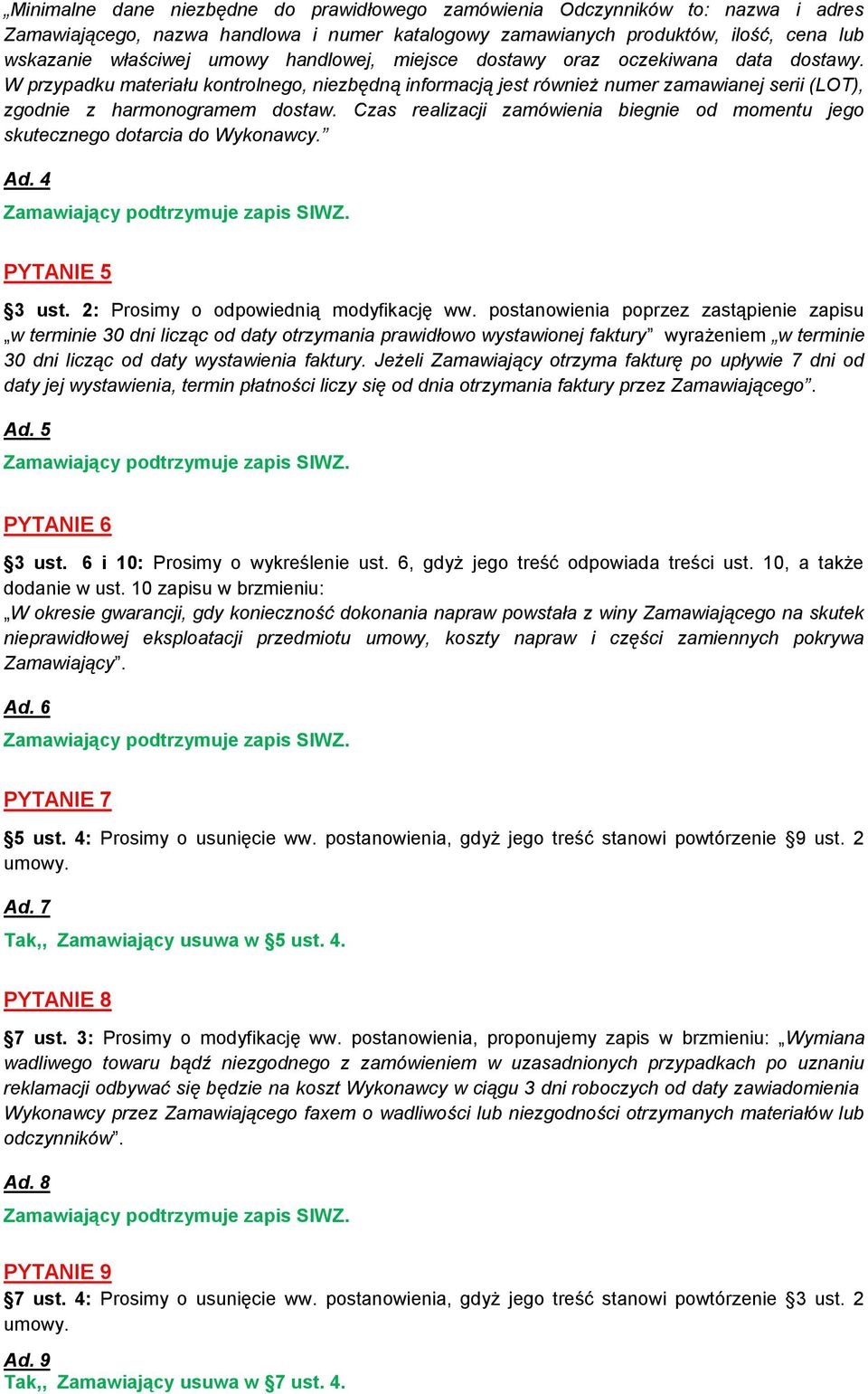 „Minimalne dane niezbędne do prawidłowego zamówienia Odczynników to: nazwa i adres Zamawiającego, nazwa handlowa i numer katalogowy zamawianych produktów, ilość, cena lub wskazanie właściwej umowy handlowej, miejsce dostawy oraz oczekiwana data dostawy. W przypadku materiału kontrolnego, niezbędną informacją jest również numer zamawianej serii (LOT), zgodnie z harmonogramem dostaw. Czas realizacji zamówienia biegnie od momentu jego skutecznego dotarcia do Wykonawcy.”

Ad. 4
Zamawiający podtrzymuje zapis SIWZ.

PYTANIE 5
§3 ust. 2: Prosimy o odpowiednią modyfikację ww. postanowienia poprzez zastąpienie zapisu „w terminie 30 dni licząc od daty otrzymania prawidłowo wystawionej faktury” wyrażeniem „w terminie 30 dni licząc od daty wystawienia faktury. Jeżeli Zamawiający otrzyma fakturę po upływie 7 dni od daty jej wystawienia, termin płatności liczy się od dnia otrzymania faktury przez Zamawiającego”.

Ad. 5
Zamawiający podtrzymuje zapis SIWZ.

PYTANIE 6
§3 ust. 6 i 10: Prosimy o wykreślenie ust. 6, gdyż jego treść odpowiada treści ust. 10, a także dodanie w ust. 10 zapisu w brzmieniu:
„W okresie gwarancji, gdy konieczność dokonania napraw powstała z winy Zamawiającego na skutek nieprawidłowej eksploatacji przedmiotu umowy, koszty napraw i części zamiennych pokrywa Zamawiający”.

Ad. 6
Zamawiający podtrzymuje zapis SIWZ.

PYTANIE 7
§5 ust. 4: Prosimy o usunięcie ww. postanowienia, gdyż jego treść stanowi powtórzenie §9 ust. 2 umowy.

Ad. 7
Tak,, Zamawiający usuwa w §5 ust. 4.

PYTANIE 8
§7 ust. 3: Prosimy o modyfikację ww. postanowienia, proponujemy zapis w brzmieniu: „Wymiana wadliwego towaru bądź niezgodnego z zamówieniem w uzasadnionych przypadkach po uznaniu reklamacji odbywać się będzie na koszt Wykonawcy w ciągu 3 dni roboczych od daty zawiadomienia Wykonawcy przez Zamawiającego faxem o wadliwości lub niezgodności otrzymanych materiałów lub odczynników”.

Ad. 8
Zamawiający podtrzymuje zapis SIWZ.

PYTANIE 9
§7 ust. 4: Prosimy o usunięcie ww. postanowienia, gdyż jego treść stanowi powtórzenie §3 ust. 2 umowy.

Ad. 9
Tak,, Zamawiający usuwa w §7 ust. 4.